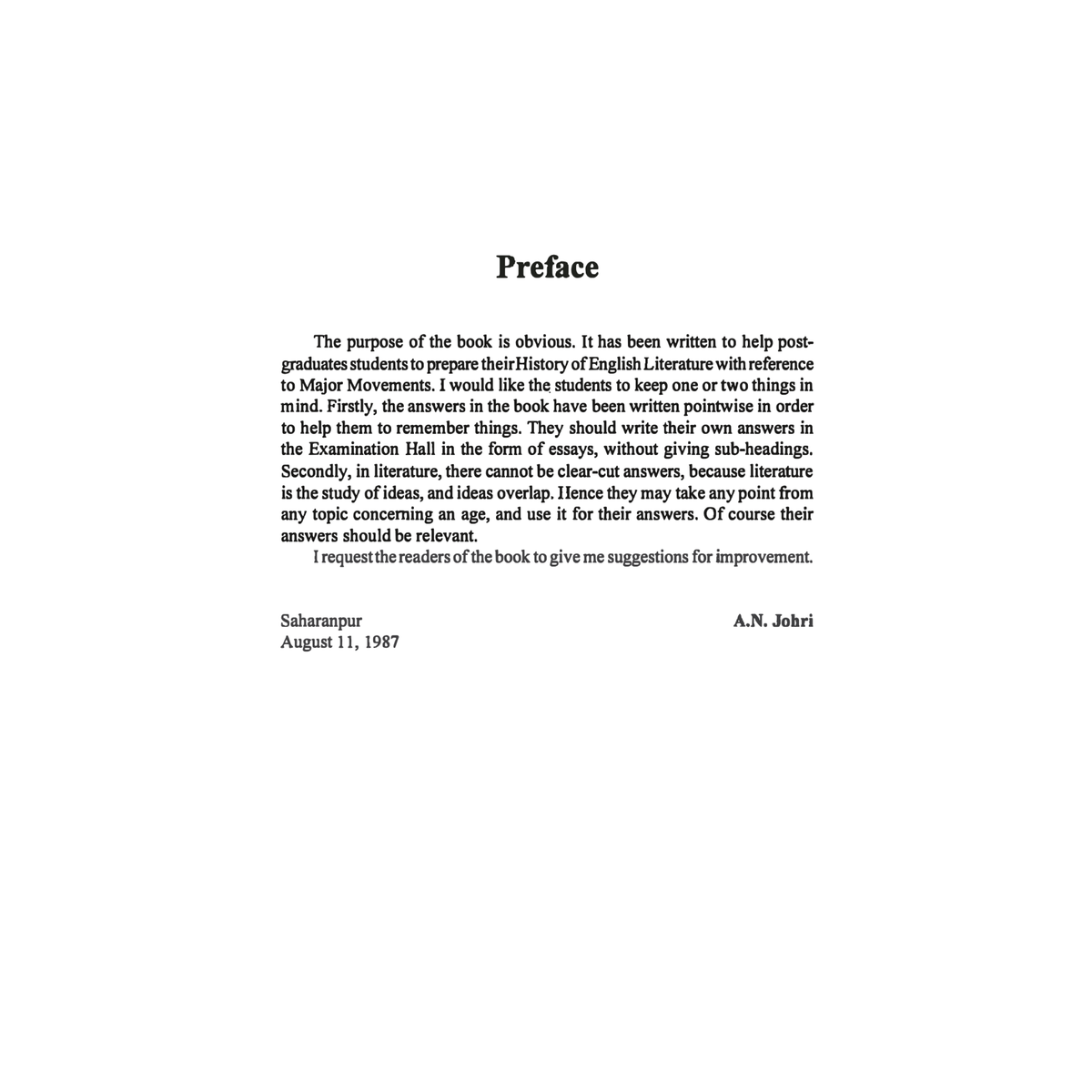 Preface

The purpose of the book is obvious. It has been written to help post-graduates students to prepare their History of English Literature with reference to Major Movements. I would like the students to keep one or two things in mind. Firstly, the answers in the book have been written pointwise in order to help them to remember things. They should write their own answers in the Examination Hall in the form of essays, without giving sub-headings. Secondly, in literature, there cannot be clear-cut answers, because literature is the study of ideas, and ideas overlap. Hence they may take any point from any topic concerning an age, and use it for their answers. Of course their answers should be relevant.

I request the readers of the book to give me suggestions for improvement.

Saharanpur
August 11, 1987

A.N. Johri